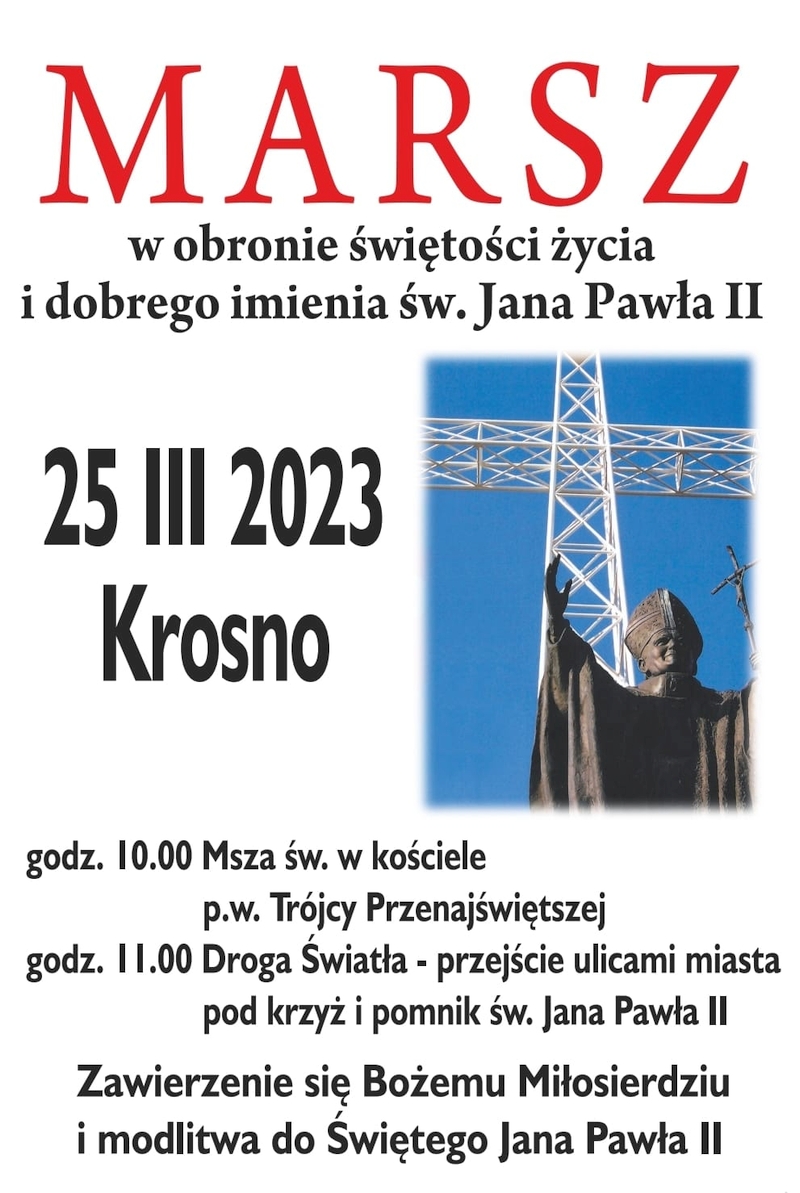 MARSZ

w obronie świętości życia i dobrego imienia św. Jana Pawła II

25 III 2023
Krosno

godz. 10.00 Msza św. w kościele p.w. Trójcy Przenajświętszej
godz. 11.00 Droga Światła - przejście ulicami miasta pod krzyż i pomnik św. Jana Pawła II

Zawierzenie się Bożemu Miłosierdziu i modlitwa do Świętego Jana Pawła II